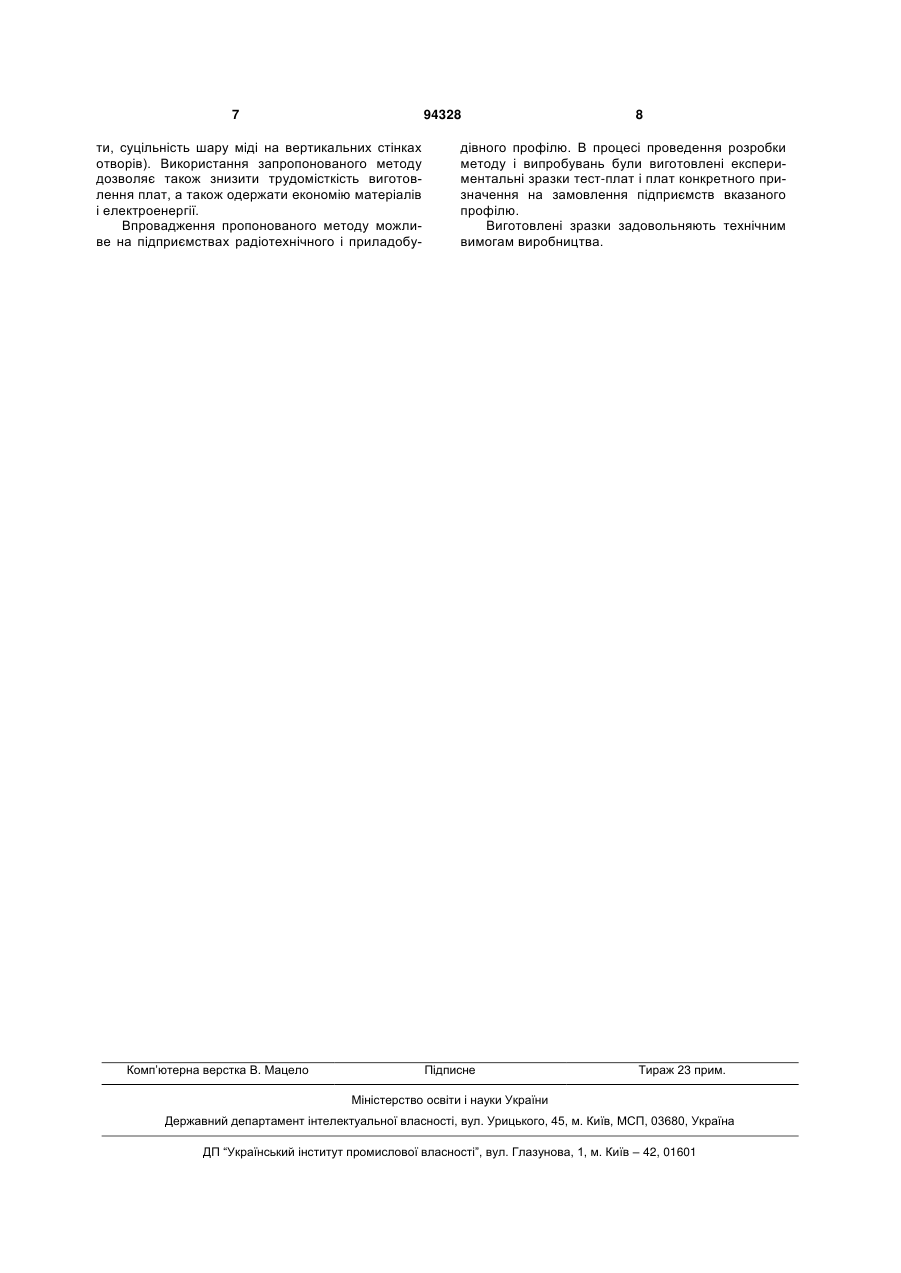 7 94328 8

ти, суцільність шару міді на вертикальних стінках отворів). Використання запропонованого методу дозволяє також знизити трудомісткість виготовлення плат, а також одержати економію матеріалів і електроенергії.

Впровадження пропонованого методу можливе на підприємствах радіотехнічного і приладобудівного профілю. В процесі проведення розробки методу і випробувань були виготовлені експериментальні зразки тест-плат і плат конкретного призначення на замовлення підприємств вказаного профілю.

Виготовлені зразки задовольняють технічним вимогам виробництва.

Комп'ютерна верстка В. Мацело Підписне Тираж 23 прим.

Міністерство освіти і науки України

Державний департамент інтелектуальної власності, вул. Урицького, 45, м. Київ, МСП, 03680, Україна

ДП "Український інститут промислової власності", вул. Глазунова, 1, м. Київ – 42, 01601